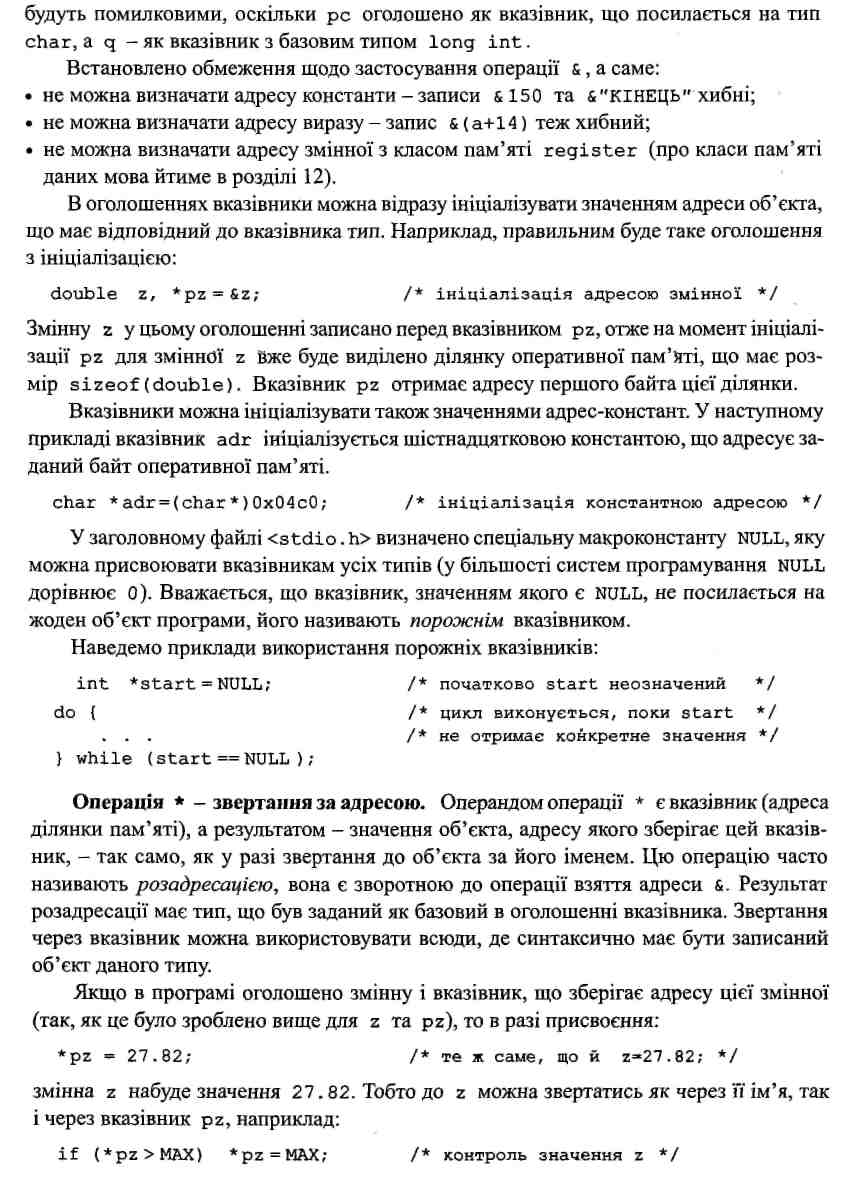 будуть помилковими, оскільки pc оголошено як вказівник, що посилається на тип char, а q – як вказівник з базовим типом long int.

Встановлено обмеження щодо застосування операції &, а саме:
• не можна визначати адресу константи – записи &150 та &"КІНЕЦЬ" хибні;
• не можна визначати адресу виразу – запис &(a+14) теж хибний;
• не можна визначати адресу змінної з класом пам'яті register (про класи пам'яті даних мова йтиме в розділі 12).

В оголошеннях вказівники можна відразу ініціалізувати значенням адреси об'єкта, що має відповідний до вказівника тип. Наприклад, правильним буде таке оголошення з ініціалізацією:

double z, *pz = &z;   /* ініціалізація адресою змінної */

Змінну z у цьому оголошенні записано перед вказівником pz, отже на момент ініціалізації pz для змінної z вже буде виділено ділянку оперативної пам'яті, що має розмір sizeof(double). Вказівник pz отримає адресу першого байта цієї ділянки.

Вказівники можна ініціалізувати також значеннями адрес-констант. У наступному прикладі вказівник adr ініціалізується шістнадцятковою константою, що адресує заданий байт оперативної пам'яті.

char *adr=(char*)0x04c0;   /* ініціалізація константною адресою */

У заголовному файлі <stdio.h> визначено спеціальну макроконстанту NULL, яку можна присвоювати вказівникам усіх типів (у більшості систем програмування NULL дорівнює 0). Вважається, що вказівник, значенням якого є NULL, не посилається на жоден об'єкт програми, його називають порожнім вказівником.

Наведемо приклади використання порожніх вказівників:

int *start = NULL;   /* початково start неозначений */
do {   /* цикл виконується, поки start */
. . .   /* не отримає конкретне значення */
} while (start == NULL );

Операція * – звертання за адресою. Операндом операції * є вказівник (адреса ділянки пам'яті), а результатом – значення об'єкта, адресу якого зберігає цей вказівник, – так само, як у разі звертання до об'єкта за його іменем. Цю операцію часто називають розадресацією, вона є зворотною до операції взяття адреси &. Результат розадресації має тип, що був заданий як базовий в оголошенні вказівника. Звертання через вказівник можна використовувати всюди, де синтаксично має бути записаний об'єкт даного типу.

Якщо в програмі оголошено змінну і вказівник, що зберігає адресу цієї змінної (так, як це було зроблено вище для z та pz), то в разі присвоєння:

*pz = 27.82;   /* те ж саме, що й z=27.82; */

змінна z набуде значення 27.82. Тобто до z можна звертатись як через її ім'я, так і через вказівник pz, наприклад:

if (*pz > MAX) *pz = MAX;   /* контроль значення z */